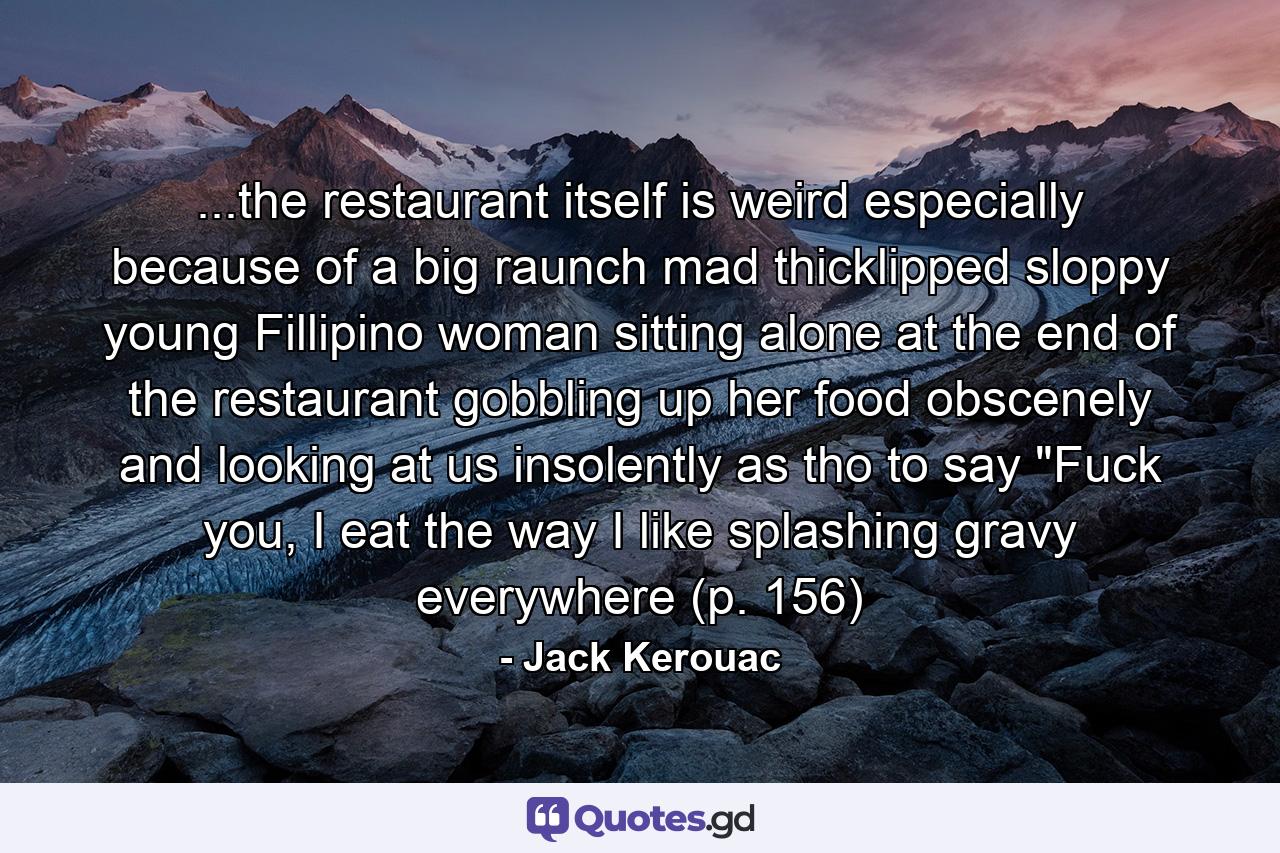 ...the restaurant itself is weird especially because of a big raunch mad thicklipped sloppy young Fillipino woman sitting alone at the end of the restaurant gobbling up her food obscenely and looking at us insolently as tho to say "Fuck you, I eat the way I like splashing gravy everywhere (p. 156)

- Jack Kerouac

Quotes.gd